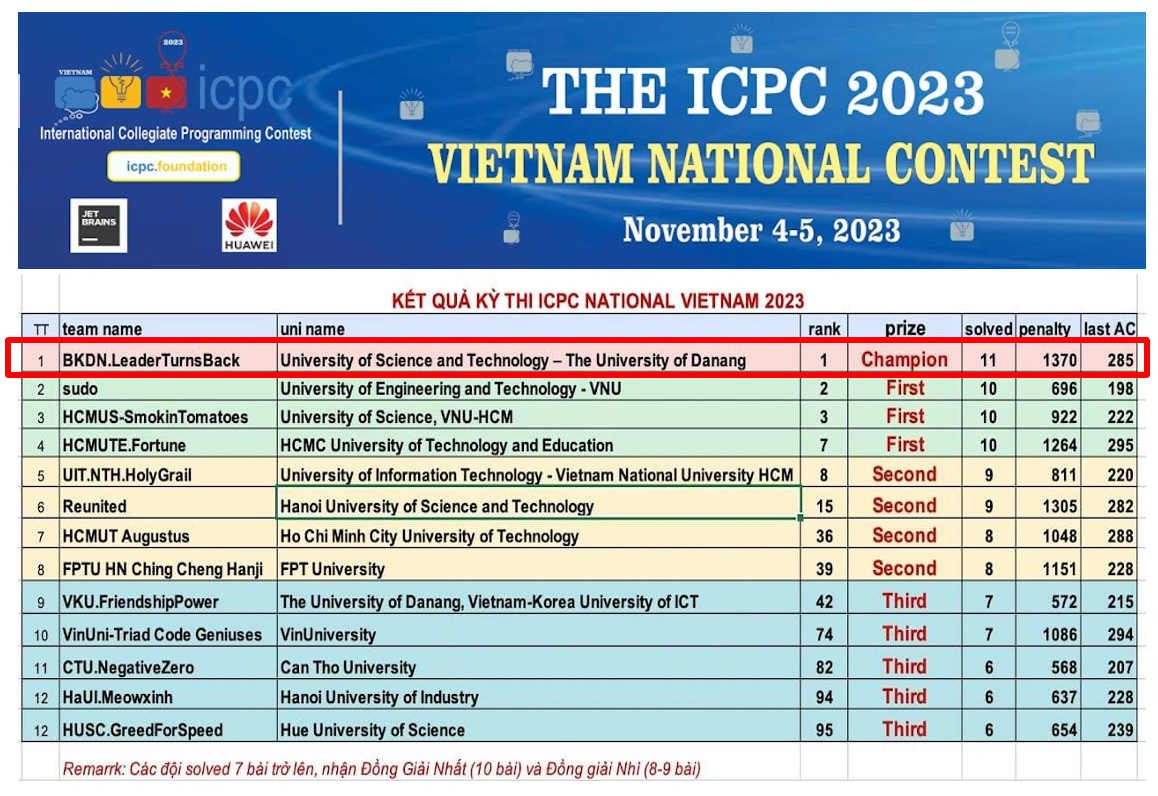 VIETNAM
2023
icpc
International Collegiate Programming Contest
icpc.foundation
JET BRAINS
HUAWEI

THE ICPC 2023
VIETNAM NATIONAL CONTEST
November 4-5, 2023

KẾT QUẢ KỲ THI ICPC NATIONAL VIETNAM 2023

| TT | team name | uni name | rank | prize | solved | penalty | last AC |
|---|---|---|---|---|---|---|---|
| 1 | BKDN.LeaderTurnsBack | University of Science and Technology – The University of Danang | 1 | Champion | 11 | 1370 | 285 |
| 2 | sudo | University of Engineering and Technology - VNU | 2 | First | 10 | 696 | 198 |
| 3 | HCMUS-SmokinTomatoes | University of Science, VNU-HCM | 3 | First | 10 | 922 | 222 |
| 4 | HCMUTE.Fortune | HCMC University of Technology and Education | 7 | First | 10 | 1264 | 295 |
| 5 | UIT.NTH.HolyGrail | University of Information Technology - Vietnam National University HCM | 8 | Second | 9 | 811 | 220 |
| 6 | Reunited | Hanoi University of Science and Technology | 15 | Second | 9 | 1305 | 282 |
| 7 | HCMUT Augustus | Ho Chi Minh City University of Technology | 36 | Second | 8 | 1048 | 288 |
| 8 | FPTU HN Ching Cheng Hanji | FPT University | 39 | Second | 8 | 1151 | 228 |
| 9 | VKU.FriendshipPower | The University of Danang, Vietnam-Korea University of ICT | 42 | Third | 7 | 572 | 215 |
| 10 | VinUni-Triad Code Geniuses | VinUniversity | 74 | Third | 7 | 1086 | 294 |
| 11 | CTU.NegativeZero | Can Tho University | 82 | Third | 6 | 568 | 207 |
| 12 | HaUI.Meowxinh | Hanoi University of Industry | 94 | Third | 6 | 637 | 228 |
| 12 | HUSC.GreedForSpeed | Hue University of Science | 95 | Third | 6 | 654 | 239 |

Remarrk: Các đội solved 7 bài trở lên, nhận Đồng Giải Nhất (10 bài) và Đồng giải Nhì (8-9 bài)